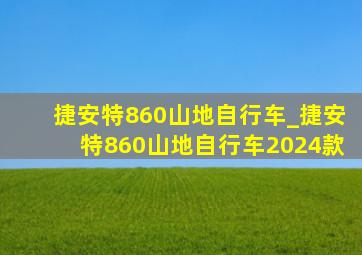 捷安特860山地自行车_捷安特860山地自行车2024款